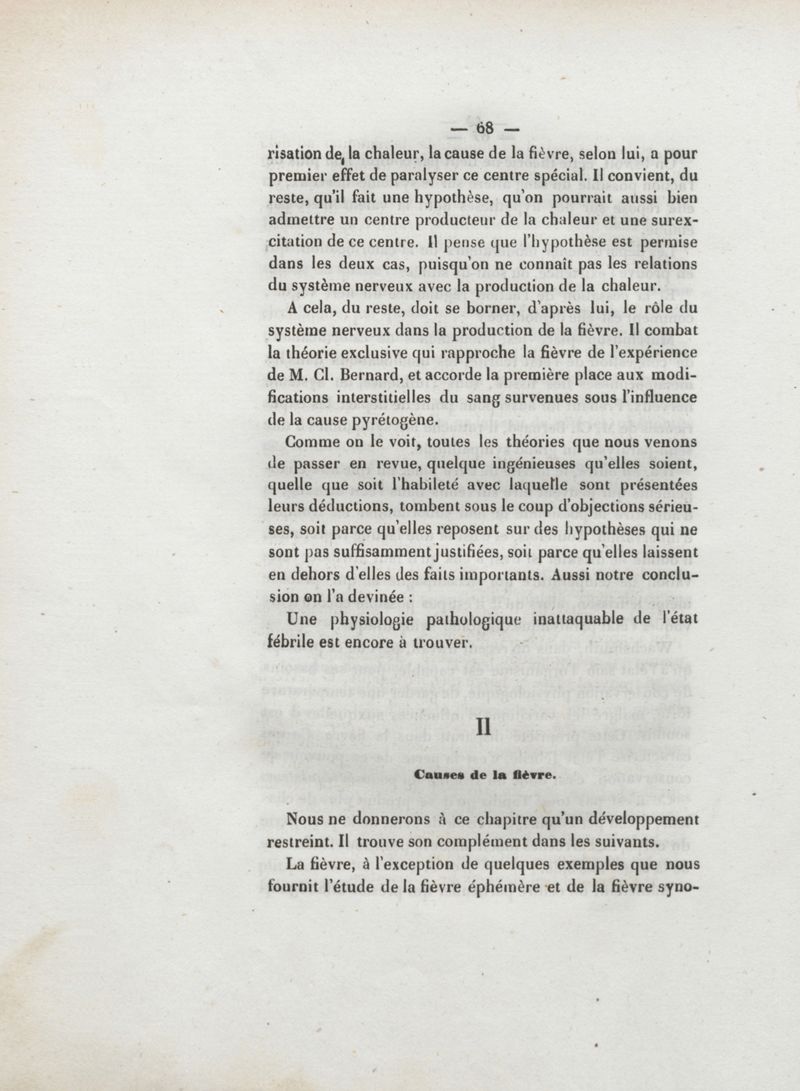 — 68 —

risation de la chaleur, la cause de la fièvre, selon lui, a pour premier effet de paralyser ce centre spécial. Il convient, du reste, qu'il fait une hypothèse, qu'on pourrait aussi bien admettre un centre producteur de la chaleur et une surexcitation de ce centre. Il pense que l'hypothèse est permise dans les deux cas, puisqu'on ne connaît pas les relations du système nerveux avec la production de la chaleur.

A cela, du reste, doit se borner, d'après lui, le rôle du système nerveux dans la production de la fièvre. Il combat la théorie exclusive qui rapproche la fièvre de l'expérience de M. Cl. Bernard, et accorde la première place aux modifications interstitielles du sang survenues sous l'influence de la cause pyrétogène.

Comme on le voit, toutes les théories que nous venons de passer en revue, quelque ingénieuses qu'elles soient, quelle que soit l'habileté avec laquelle sont présentées leurs déductions, tombent sous le coup d'objections sérieuses, soit parce qu'elles reposent sur des hypothèses qui ne sont pas suffisamment justifiées, soit parce qu'elles laissent en dehors d'elles des faits importants. Aussi notre conclusion on l'a devinée :

Une physiologie pathologique inattaquable de l'état fébrile est encore à trouver.

II

Causes de la fièvre.

Nous ne donnerons à ce chapitre qu'un développement restreint. Il trouve son complément dans les suivants.

La fièvre, à l'exception de quelques exemples que nous fournit l'étude de la fièvre éphémère et de la fièvre syno-